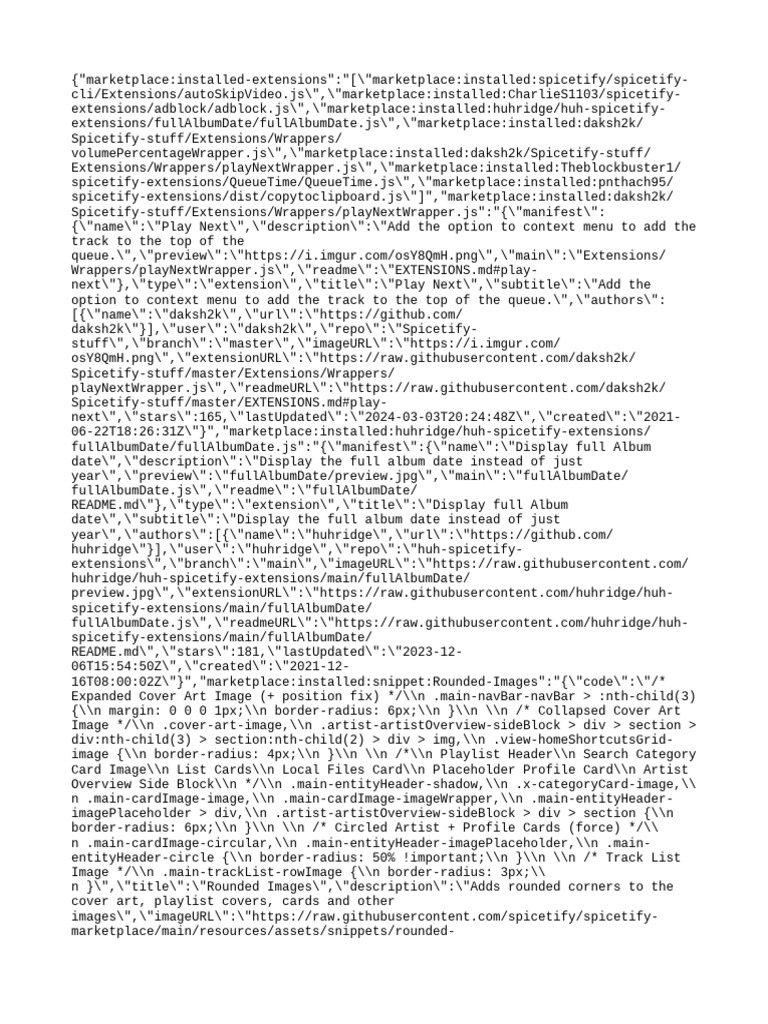 {"marketplace:installed-extensions":"[\"marketplace:installed:spicetify/spicetify-cli/Extensions/autoSkipVideo.js\",\"marketplace:installed:CharlieS1103/spicetify-extensions/adblock/adblock.js\",\"marketplace:installed:huhridge/huh-spicetify-extensions/fullAlbumDate/fullAlbumDate.js\",\"marketplace:installed:daksh2k/Spicetify-stuff/Extensions/Wrappers/volumePercentageWrapper.js\",\"marketplace:installed:daksh2k/Spicetify-stuff/Extensions/Wrappers/playNextWrapper.js\",\"marketplace:installed:Theblockbuster1/spicetify-extensions/QueueTime/QueueTime.js\",\"marketplace:installed:pnthach95/spicetify-extensions/dist/copytoclipboard.js\"]","marketplace:installed:daksh2k/Spicetify-stuff/Extensions/Wrappers/playNextWrapper.js":"{\"manifest\":{\"name\":\"Play Next\",\"description\":\"Add the option to context menu to add the track to the top of the queue.\",\"preview\":\"https://i.imgur.com/osY8QmH.png\",\"main\":\"Extensions/Wrappers/playNextWrapper.js\",\"readme\":\"EXTENSIONS.md#play-next\"},\"type\":\"extension\",\"title\":\"Play Next\",\"subtitle\":\"Add the option to context menu to add the track to the top of the queue.\",\"authors\":[{\"name\":\"daksh2k\",\"url\":\"https://github.com/daksh2k\"}],\"user\":\"daksh2k\",\"repo\":\"Spicetify-stuff\",\"branch\":\"master\",\"imageURL\":\"https://i.imgur.com/osY8QmH.png\",\"extensionURL\":\"https://raw.githubusercontent.com/daksh2k/Spicetify-stuff/master/Extensions/Wrappers/playNextWrapper.js\",\"readmeURL\":\"https://raw.githubusercontent.com/daksh2k/Spicetify-stuff/master/EXTENSIONS.md#play-next\",\"stars\":165,\"lastUpdated\":\"2024-03-03T20:24:48Z\",\"created\":\"2021-06-22T18:26:31Z\"}","marketplace:installed:huhridge/huh-spicetify-extensions/fullAlbumDate/fullAlbumDate.js":"{\"manifest\":{\"name\":\"Display full Album date\",\"description\":\"Display the full album date instead of just year\",\"preview\":\"fullAlbumDate/preview.jpg\",\"main\":\"fullAlbumDate/fullAlbumDate.js\",\"readme\":\"fullAlbumDate/README.md\"},\"type\":\"extension\",\"title\":\"Display full Album date\",\"subtitle\":\"Display the full album date instead of just year\",\"authors\":[{\"name\":\"huhridge\",\"url\":\"https://github.com/huhridge\"}],\"user\":\"huhridge\",\"repo\":\"huh-spicetify-extensions\",\"branch\":\"main\",\"imageURL\":\"https://raw.githubusercontent.com/huhridge/huh-spicetify-extensions/main/fullAlbumDate/preview.jpg\",\"extensionURL\":\"https://raw.githubusercontent.com/huhridge/huh-spicetify-extensions/main/fullAlbumDate/fullAlbumDate.js\",\"readmeURL\":\"https://raw.githubusercontent.com/huhridge/huh-spicetify-extensions/main/fullAlbumDate/README.md\",\"stars\":181,\"lastUpdated\":\"2023-12-06T15:54:50Z\",\"created\":\"2021-12-16T08:00:02Z\"}","marketplace:installed:snippet:Rounded-Images":"{\"code\":\"/* Expanded Cover Art Image (+ position fix) */\\n .main-navBar-navBar > :nth-child(3) {\\n margin: 0 0 0 1px;\\n border-radius: 6px;\\n }\\n \\n /* Collapsed Cover Art Image */\\n .cover-art-image,\\n .artist-artistOverview-sideBlock > div > section > div:nth-child(3) > section:nth-child(2) > div > img,\\n .view-homeShortcutsGrid-image {\\n border-radius: 4px;\\n }\\n \\n /*\\n Playlist Header\\n Search Category Card Image\\n List Cards\\n Local Files Card\\n Placeholder Profile Card\\n Artist Overview Side Block\\n */\\n .main-entityHeader-shadow,\\n .x-categoryCard-image,\\n .main-cardImage-image,\\n .main-cardImage-imageWrapper,\\n .main-entityHeader-imagePlaceholder > div,\\n .artist-artistOverview-sideBlock > div > section {\\n border-radius: 6px;\\n }\\n \\n /* Circled Artist + Profile Cards (force) */\\n .main-cardImage-circular,\\n .main-entityHeader-imagePlaceholder,\\n .main-entityHeader-circle {\\n border-radius: 50% !important;\\n }\\n \\n /* Track List Image */\\n .main-trackList-rowImage {\\n border-radius: 3px;\\n }\",\"title\":\"Rounded Images\",\"description\":\"Adds rounded corners to the cover art, playlist covers, cards and other images\",\"imageURL\":\"https://raw.githubusercontent.com/spicetify/spicetify-marketplace/main/resources/assets/snippets/rounded-